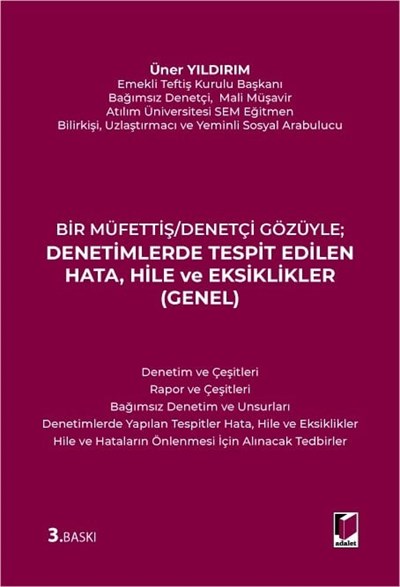 Üner YILDIRIM
Emekli Teftiş Kurulu Başkanı
Bağımsız Denetçi, Mali Müşavir
Atılım Üniversitesi SEM Eğitmen
Bilirkişi, Uzlaştırmacı ve Yeminli Sosyal Arabulucu

BİR MÜFETTİŞ/DENETÇİ GÖZÜYLE;
DENETİMLERDE TESPİT EDİLEN HATA, HİLE ve EKSİKLİKLER (GENEL)

Denetim ve Çeşitleri
Rapor ve Çeşitleri
Bağımsız Denetim ve Unsurları
Denetimlerde Yapılan Tespitler Hata, Hile ve Eksiklikler
Hile ve Hataların Önlenmesi İçin Alınacak Tedbirler

3.BASKI

adalet